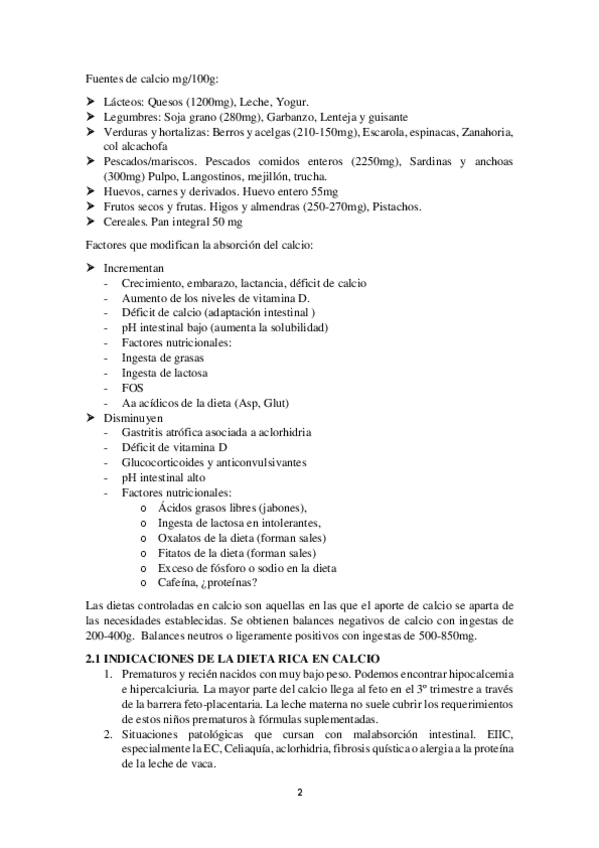 Fuentes de calcio mg/100g:

➤ Lácteos: Quesos (1200mg), Leche, Yogur.
➤ Legumbres: Soja grano (280mg), Garbanzo, Lenteja y guisante
➤ Verduras y hortalizas: Berros y acelgas (210-150mg), Escarola, espinacas, Zanahoria, col alcachofa
➤ Pescados/mariscos. Pescados comidos enteros (2250mg), Sardinas y anchoas (300mg) Pulpo, Langostinos, mejillón, trucha.
➤ Huevos, carnes y derivados. Huevo entero 55mg
➤ Frutos secos y frutas. Higos y almendras (250-270mg), Pistachos.
➤ Cereales. Pan integral 50 mg

Factores que modifican la absorción del calcio:

➤ Incrementan
- Crecimiento, embarazo, lactancia, déficit de calcio
- Aumento de los niveles de vitamina D.
- Déficit de calcio (adaptación intestinal )
- pH intestinal bajo (aumenta la solubilidad)
- Factores nutricionales:
- Ingesta de grasas
- Ingesta de lactosa
- FOS
- Aa acídicos de la dieta (Asp, Glut)
➤ Disminuyen
- Gastritis atrófica asociada a aclorhidria
- Déficit de vitamina D
- Glucocorticoides y anticonvulsivantes
- pH intestinal alto
- Factores nutricionales:
  o Ácidos grasos libres (jabones),
  o Ingesta de lactosa en intolerantes,
  o Oxalatos de la dieta (forman sales)
  o Fitatos de la dieta (forman sales)
  o Exceso de fósforo o sodio en la dieta
  o Cafeína, ¿proteínas?

Las dietas controladas en calcio son aquellas en las que el aporte de calcio se aparta de las necesidades establecidas. Se obtienen balances negativos de calcio con ingestas de 200-400g. Balances neutros o ligeramente positivos con ingestas de 500-850mg.

2.1 INDICACIONES DE LA DIETA RICA EN CALCIO
1. Prematuros y recién nacidos con muy bajo peso. Podemos encontrar hipocalcemia e hipercalciuria. La mayor parte del calcio llega al feto en el 3º trimestre a través de la barrera feto-placentaria. La leche materna no suele cubrir los requerimientos de estos niños prematuros à fórmulas suplementadas.
2. Situaciones patológicas que cursan con malabsorción intestinal. EIIC, especialmente la EC, Celiaquía, aclorhidria, fibrosis quística o alergia a la proteína de la leche de vaca.

2